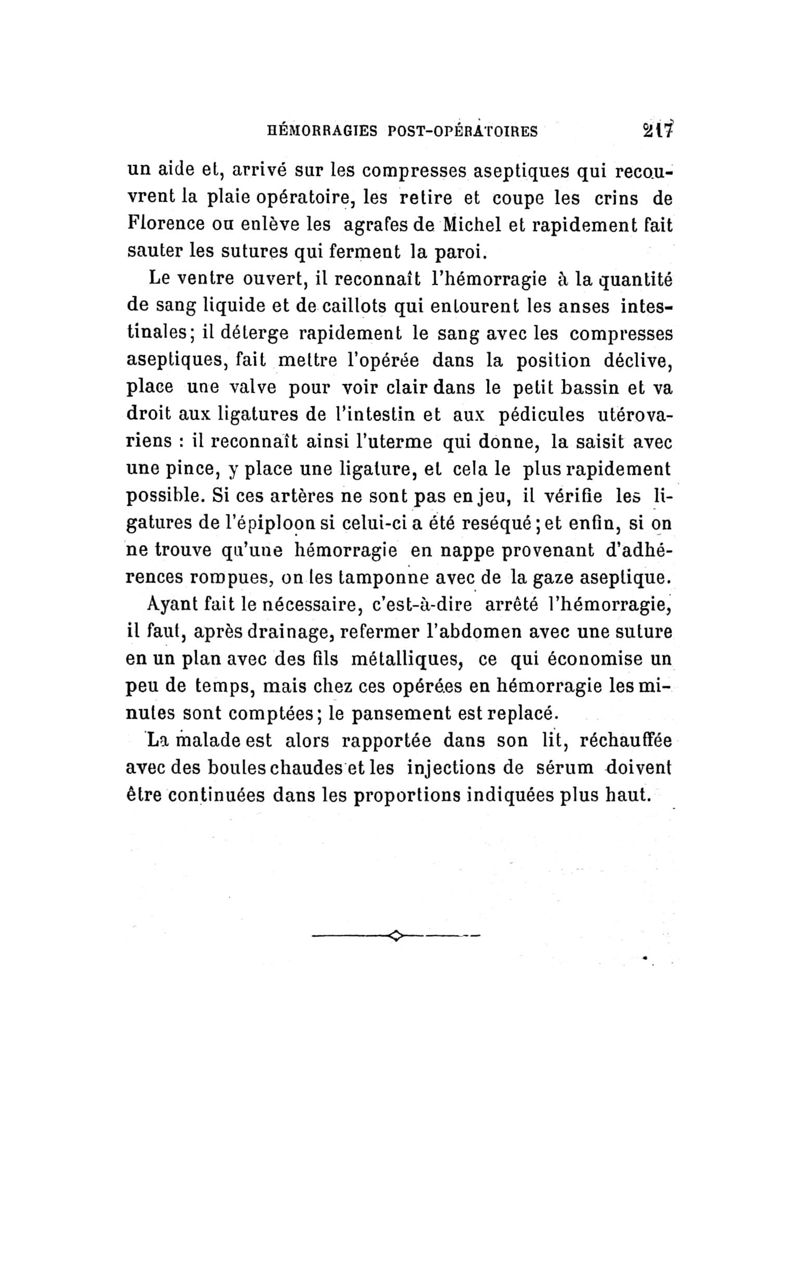 HÉMORRAGIES POST-OPÉRATOIRES 217

un aide et, arrivé sur les compresses aseptiques qui recouvrent la plaie opératoire, les retire et coupe les crins de Florence ou enlève les agrafes de Michel et rapidement fait sauter les sutures qui ferment la paroi.

Le ventre ouvert, il reconnaît l'hémorragie à la quantité de sang liquide et de caillots qui entourent les anses intestinales; il déterge rapidement le sang avec les compresses aseptiques, fait mettre l'opérée dans la position déclive, place une valve pour voir clair dans le petit bassin et va droit aux ligatures de l'intestin et aux pédicules utérovariens : il reconnaît ainsi l'uterme qui donne, la saisit avec une pince, y place une ligature, et cela le plus rapidement possible. Si ces artères ne sont pas en jeu, il vérifie les ligatures de l'épiploon si celui-ci a été reséqué; et enfin, si on ne trouve qu'une hémorragie en nappe provenant d'adhérences rompues, on les tamponne avec de la gaze aseptique.

Ayant fait le nécessaire, c'est-à-dire arrêté l'hémorragie, il faut, après drainage, refermer l'abdomen avec une suture en un plan avec des fils métalliques, ce qui économise un peu de temps, mais chez ces opérées en hémorragie les minutes sont comptées; le pansement est replacé.

La malade est alors rapportée dans son lit, réchauffée avec des boules chaudes et les injections de sérum doivent être continuées dans les proportions indiquées plus haut.